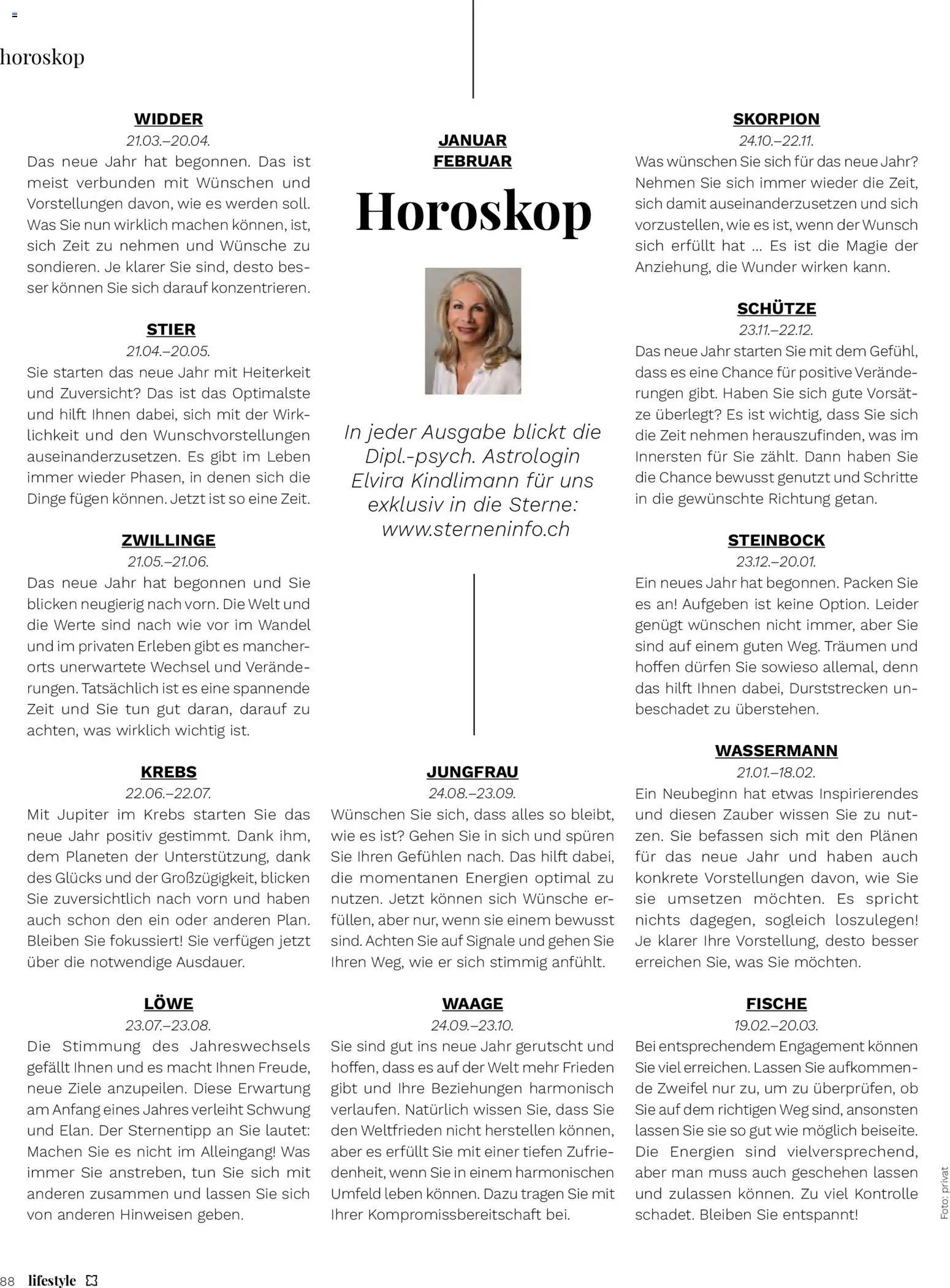 horoskop

WIDDER
21.03.–20.04.
Das neue Jahr hat begonnen. Das ist meist verbunden mit Wünschen und Vorstellungen davon, wie es werden soll. Was Sie nun wirklich machen können, ist, sich Zeit zu nehmen und Wünsche zu sondieren. Je klarer Sie sind, desto besser können Sie sich darauf konzentrieren.

STIER
21.04.–20.05.
Sie starten das neue Jahr mit Heiterkeit und Zuversicht? Das ist das Optimalste und hilft Ihnen dabei, sich mit der Wirklichkeit und den Wunschvorstellungen auseinanderzusetzen. Es gibt im Leben immer wieder Phasen, in denen sich die Dinge fügen können. Jetzt ist so eine Zeit.

ZWILLINGE
21.05.–21.06.
Das neue Jahr hat begonnen und Sie blicken neugierig nach vorn. Die Welt und die Werte sind nach wie vor im Wandel und im privaten Erleben gibt es mancherorts unerwartete Wechsel und Veränderungen. Tatsächlich ist es eine spannende Zeit und Sie tun gut daran, darauf zu achten, was wirklich wichtig ist.

KREBS
22.06.–22.07.
Mit Jupiter im Krebs starten Sie das neue Jahr positiv gestimmt. Dank ihm, dem Planeten der Unterstützung, dank des Glücks und der Großzügigkeit, blicken Sie zuversichtlich nach vorn und haben auch schon den ein oder anderen Plan. Bleiben Sie fokussiert! Sie verfügen jetzt über die notwendige Ausdauer.

LÖWE
23.07.–23.08.
Die Stimmung des Jahreswechsels gefällt Ihnen und es macht Ihnen Freude, neue Ziele anzupeilen. Diese Erwartung am Anfang eines Jahres verleiht Schwung und Elan. Der Sternentipp an Sie lautet: Machen Sie es nicht im Alleingang! Was immer Sie anstreben, tun Sie sich mit anderen zusammen und lassen Sie sich von anderen Hinweisen geben.

JANUAR
FEBRUAR

Horoskop

In jeder Ausgabe blickt die Dipl.-psych. Astrologin Elvira Kindlimann für uns exklusiv in die Sterne: www.sterneninfo.ch

JUNGFRAU
24.08.–23.09.
Wünschen Sie sich, dass alles so bleibt, wie es ist? Gehen Sie in sich und spüren Sie Ihren Gefühlen nach. Das hilft dabei, die momentanen Energien optimal zu nutzen. Jetzt können sich Wünsche erfüllen, aber nur, wenn sie einem bewusst sind. Achten Sie auf Signale und gehen Sie Ihren Weg, wie er sich stimmig anfühlt.

WAAGE
24.09.–23.10.
Sie sind gut ins neue Jahr gerutscht und hoffen, dass es auf der Welt mehr Frieden gibt und Ihre Beziehungen harmonisch verlaufen. Natürlich wissen Sie, dass Sie den Weltfrieden nicht herstellen können, aber es erfüllt Sie mit einer tiefen Zufriedenheit, wenn Sie in einem harmonischen Umfeld leben können. Dazu tragen Sie mit Ihrer Kompromissbereitschaft bei.

SKORPION
24.10.–22.11.
Was wünschen Sie sich für das neue Jahr? Nehmen Sie sich immer wieder die Zeit, sich damit auseinanderzusetzen und sich vorzustellen, wie es ist, wenn der Wunsch sich erfüllt hat ... Es ist die Magie der Anziehung, die Wunder wirken kann.

SCHÜTZE
23.11.–22.12.
Das neue Jahr starten Sie mit dem Gefühl, dass es eine Chance für positive Veränderungen gibt. Haben Sie sich gute Vorsätze überlegt? Es ist wichtig, dass Sie sich die Zeit nehmen herauszufinden, was im Innersten für Sie zählt. Dann haben Sie die Chance bewusst genutzt und Schritte in die gewünschte Richtung getan.

STEINBOCK
23.12.–20.01.
Ein neues Jahr hat begonnen. Packen Sie es an! Aufgeben ist keine Option. Leider genügt wünschen nicht immer, aber Sie sind auf einem guten Weg. Träumen und hoffen dürfen Sie sowieso allemal, denn das hilft Ihnen dabei, Durststrecken unbeschadet zu überstehen.

WASSERMANN
21.01.–18.02.
Ein Neubeginn hat etwas Inspirierendes und diesen Zauber wissen Sie zu nutzen. Sie befassen sich mit den Plänen für das neue Jahr und haben auch konkrete Vorstellungen davon, wie Sie sie umsetzen möchten. Es spricht nichts dagegen, sogleich loszulegen! Je klarer Ihre Vorstellung, desto besser erreichen Sie, was Sie möchten.

FISCHE
19.02.–20.03.
Bei entsprechendem Engagement können Sie viel erreichen. Lassen Sie aufkommende Zweifel nur zu, um zu überprüfen, ob Sie auf dem richtigen Weg sind, ansonsten lassen Sie sie so gut wie möglich beiseite. Die Energien sind vielversprechend, aber man muss auch geschehen lassen und zulassen können. Zu viel Kontrolle schadet. Bleiben Sie entspannt!

Foto: privat

88 lifestyle